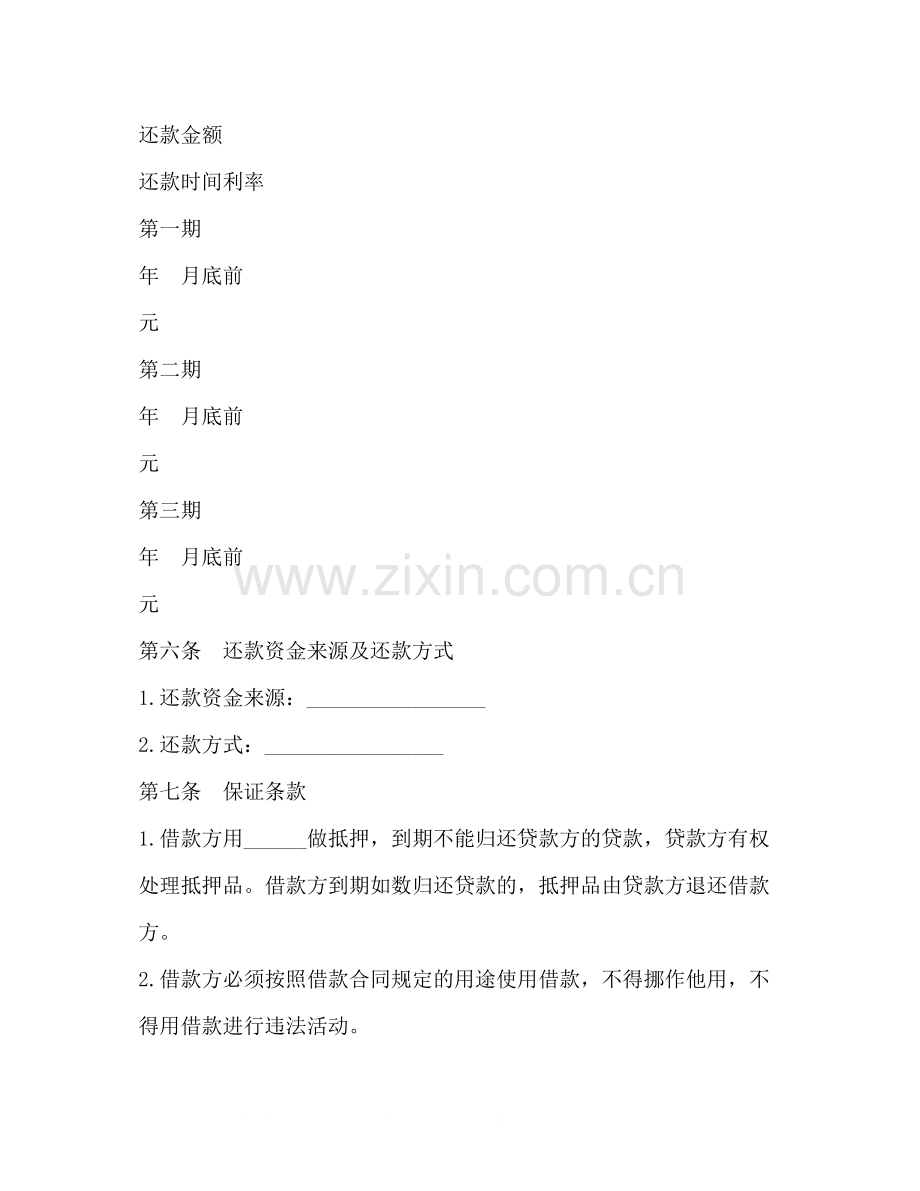 还款金额

还款时间利率

第一期

年 月底前

元

第二期

年 月底前

元

第三期

年 月底前

元

第六条 还款资金来源及还款方式

1.还款资金来源：____

2.还款方式：____

第七条 保证条款

1.借款方用____做抵押，到期不能归还贷款方的贷款，贷款方有权处理抵押品。借款方到期如数归还贷款的，抵押品由贷款方退还借款方。

2.借款方必须按照借款合同规定的用途使用借款，不得挪作他用，不得用借款进行违法活动。

www.zixin.com.cn